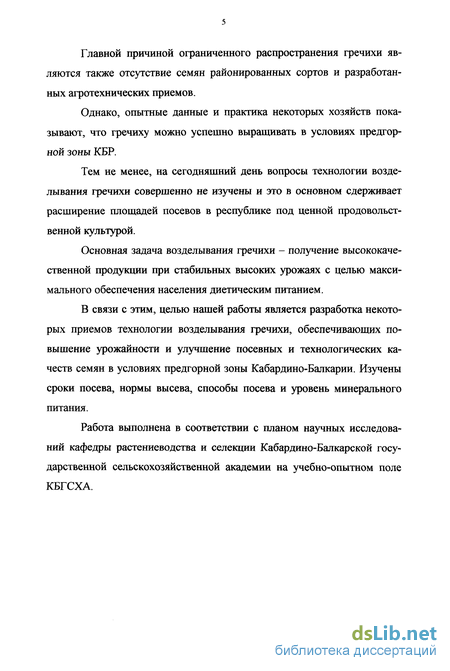 5

Главной причиной ограниченного распространения гречихи являются также отсутствие семян районированных сортов и разработанных агротехнических приемов.

Однако, опытные данные и практика некоторых хозяйств показывают, что гречиху можно успешно выращивать в условиях предгорной зоны КБР.

Тем не менее, на сегодняшний день вопросы технологии возделывания гречихи совершенно не изучены и это в основном сдерживает расширение площадей посевов в республике под ценной продовольственной культурой.

Основная задача возделывания гречихи – получение высококачественной продукции при стабильных высоких урожаях с целью максимального обеспечения населения диетическим питанием.

В связи с этим, целью нашей работы является разработка некоторых приемов технологии возделывания гречихи, обеспечивающих повышение урожайности и улучшение посевных и технологических качеств семян в условиях предгорной зоны Кабардино-Балкарии. Изучены сроки посева, нормы высева, способы посева и уровень минерального питания.

Работа выполнена в соответствии с планом научных исследований кафедры растениеводства и селекции Кабардино-Балкарской государственной сельскохозяйственной академии на учебно-опытном поле КБГСХА.

dsLib.net
библиотека диссертаций